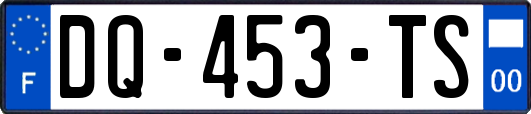 F
DQ-453-TS
00